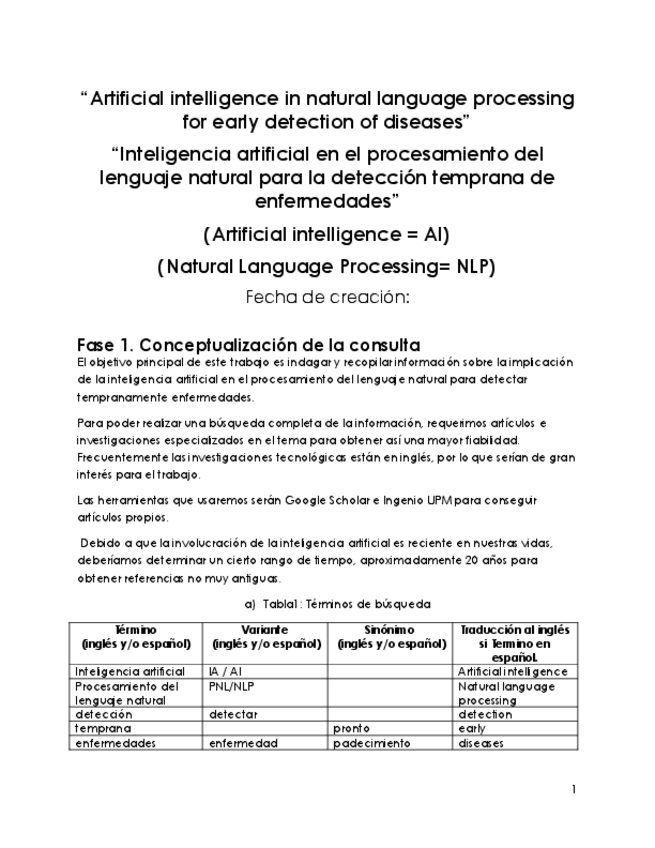 “Artificial intelligence in natural language processing for early detection of diseases”

“Inteligencia artificial en el procesamiento del lenguaje natural para la detección temprana de enfermedades”

(Artificial intelligence = AI)

(Natural Language Processing= NLP)

Fecha de creación:

Fase 1. Conceptualización de la consulta

El objetivo principal de este trabajo es indagar y recopilar información sobre la implicación de la inteligencia artificial en el procesamiento del lenguaje natural para detectar tempranamente enfermedades.

Para poder realizar una búsqueda completa de la información, requerimos artículos e investigaciones especializados en el tema para obtener así una mayor fiabilidad. Frecuentemente las investigaciones tecnológicas están en inglés, por lo que serían de gran interés para el trabajo.

Las herramientas que usaremos serán Google Scholar e Ingenio UPM para conseguir artículos propios.

Debido a que la involucración de la inteligencia artificial es reciente en nuestras vidas, deberíamos determinar un cierto rango de tiempo, aproximadamente 20 años para obtener referencias no muy antiguas.

a) Tabla1: Términos de búsqueda

| Término (inglés y/o español) | Variante (inglés y/o español) | Sinónimo (inglés y/o español) | Traducción al inglés si Termino en español. |
|---|---|---|---|
| Inteligencia artificial | IA / AI | | Artificial intelligence |
| Procesamiento del lenguaje natural | PNL/NLP | | Natural language processing |
| detección | detectar | | detection |
| temprana | | pronto | early |
| enfermedades | enfermedad | padecimiento | diseases |

1